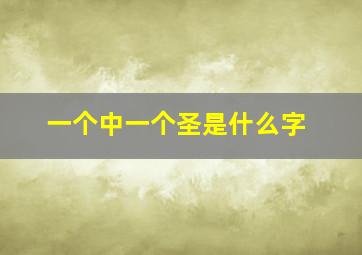 一个中一个圣是什么字